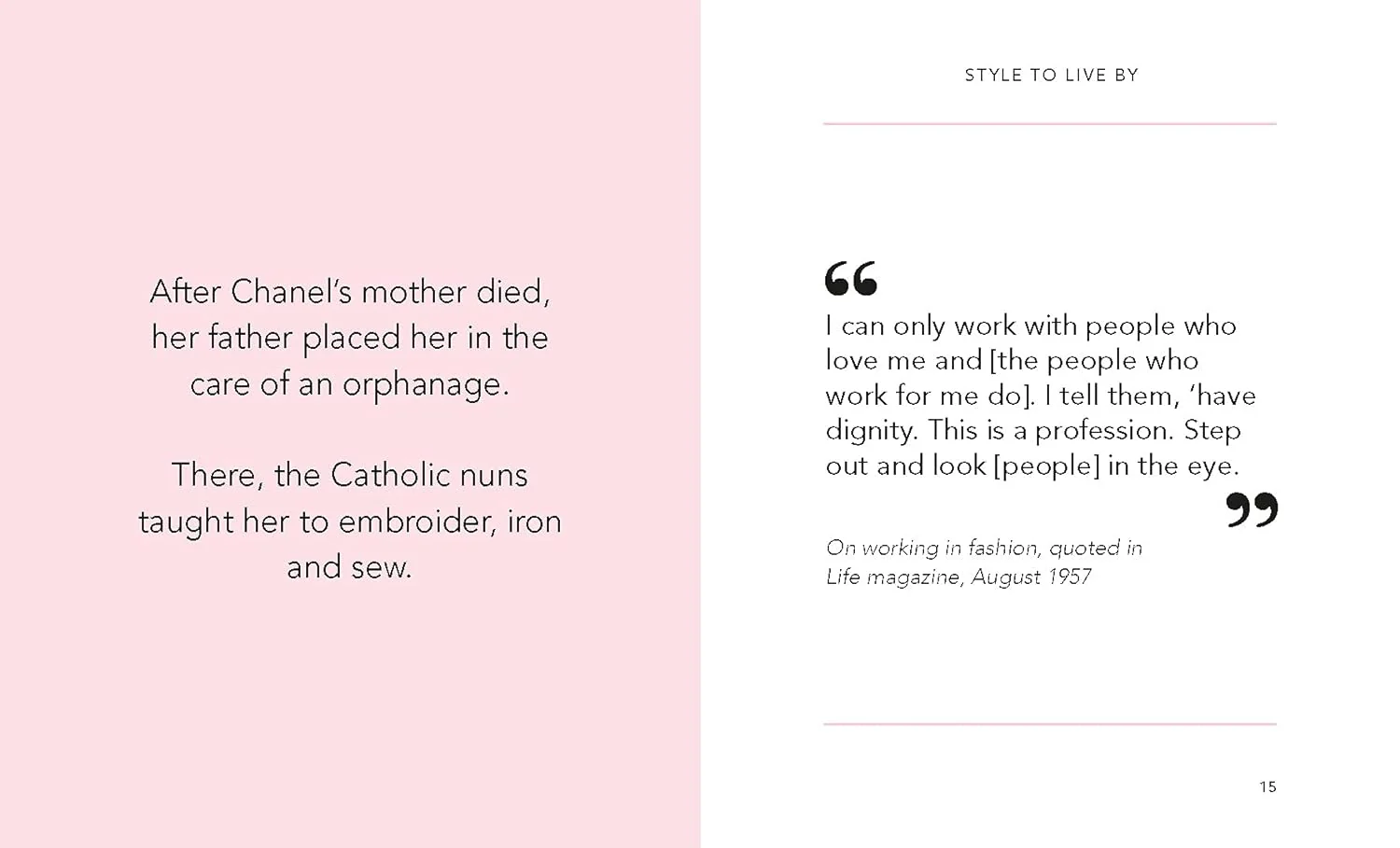 After Chanel's mother died, her father placed her in the care of an orphanage.

There, the Catholic nuns taught her to embroider, iron and sew.

STYLE TO LIVE BY

"

I can only work with people who love me and [the people who work for me do]. I tell them, 'have dignity. This is a profession. Step out and look [people] in the eye.

"

On working in fashion, quoted in Life magazine, August 1957

15